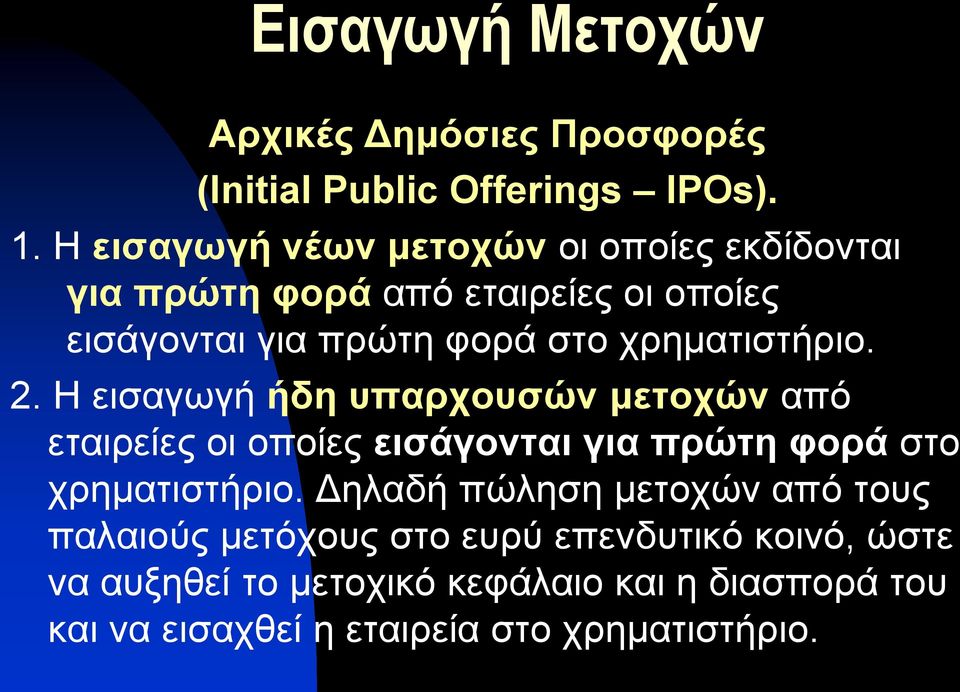 Εισαγωγή Μετοχών

Αρχικές Δημόσιες Προσφορές
(Initial Public Offerings – IPOs).

1. Η εισαγωγή νέων μετοχών οι οποίες εκδίδονται για πρώτη φορά από εταιρείες οι οποίες εισάγονται για πρώτη φορά στο χρηματιστήριο.

2. Η εισαγωγή ήδη υπαρχουσών μετοχών από εταιρείες οι οποίες εισάγονται για πρώτη φορά στο χρηματιστήριο. Δηλαδή πώληση μετοχών από τους παλαιούς μετόχους στο ευρύ επενδυτικό κοινό, ώστε να αυξηθεί το μετοχικό κεφάλαιο και η διασπορά του και να εισαχθεί η εταιρεία στο χρηματιστήριο.